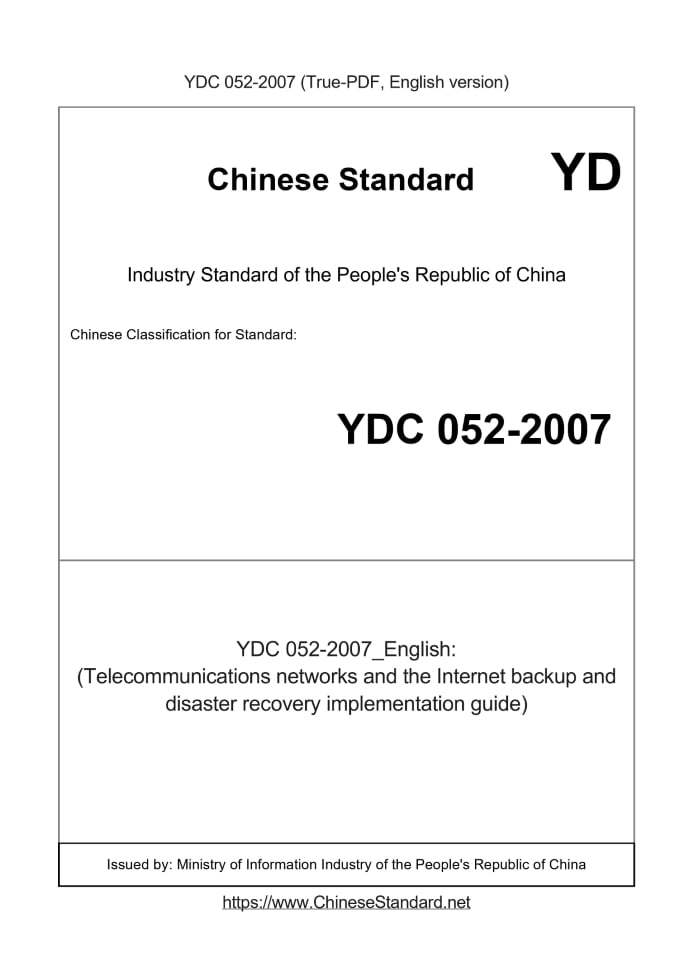 YDC 052-2007 (True-PDF, English version)

Chinese Standard YD

Industry Standard of the People's Republic of China

Chinese Classification for Standard:

YDC 052-2007

YDC 052-2007_English:
(Telecommunications networks and the Internet backup and disaster recovery implementation guide)

Issued by: Ministry of Information Industry of the People's Republic of China

https://www.ChineseStandard.net